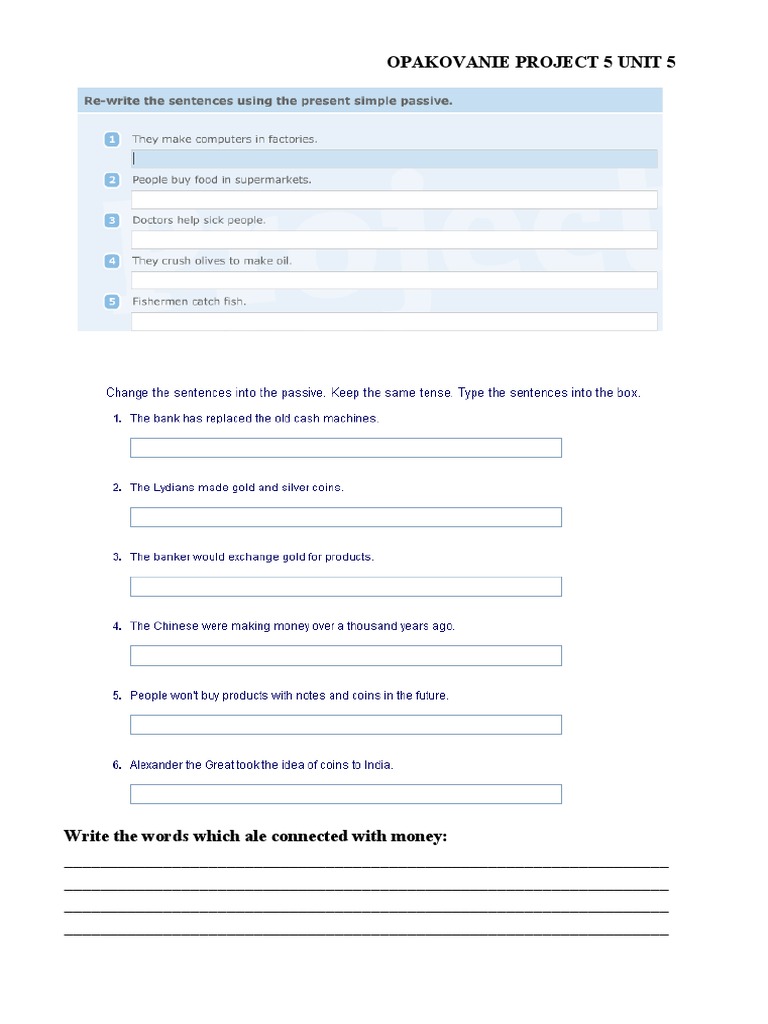 OPAKOVANIE PROJECT 5 UNIT 5

Re-write the sentences using the present simple passive.

1 They make computers in factories.

2 People buy food in supermarkets.

3 Doctors help sick people.

4 They crush olives to make oil.

5 Fishermen catch fish.

Change the sentences into the passive. Keep the same tense. Type the sentences into the box.

1. The bank has replaced the old cash machines.

2. The Lydians made gold and silver coins.

3. The banker would exchange gold for products.

4. The Chinese were making money over a thousand years ago.

5. People won't buy products with notes and coins in the future.

6. Alexander the Great took the idea of coins to India.

Write the words which ale connected with money: